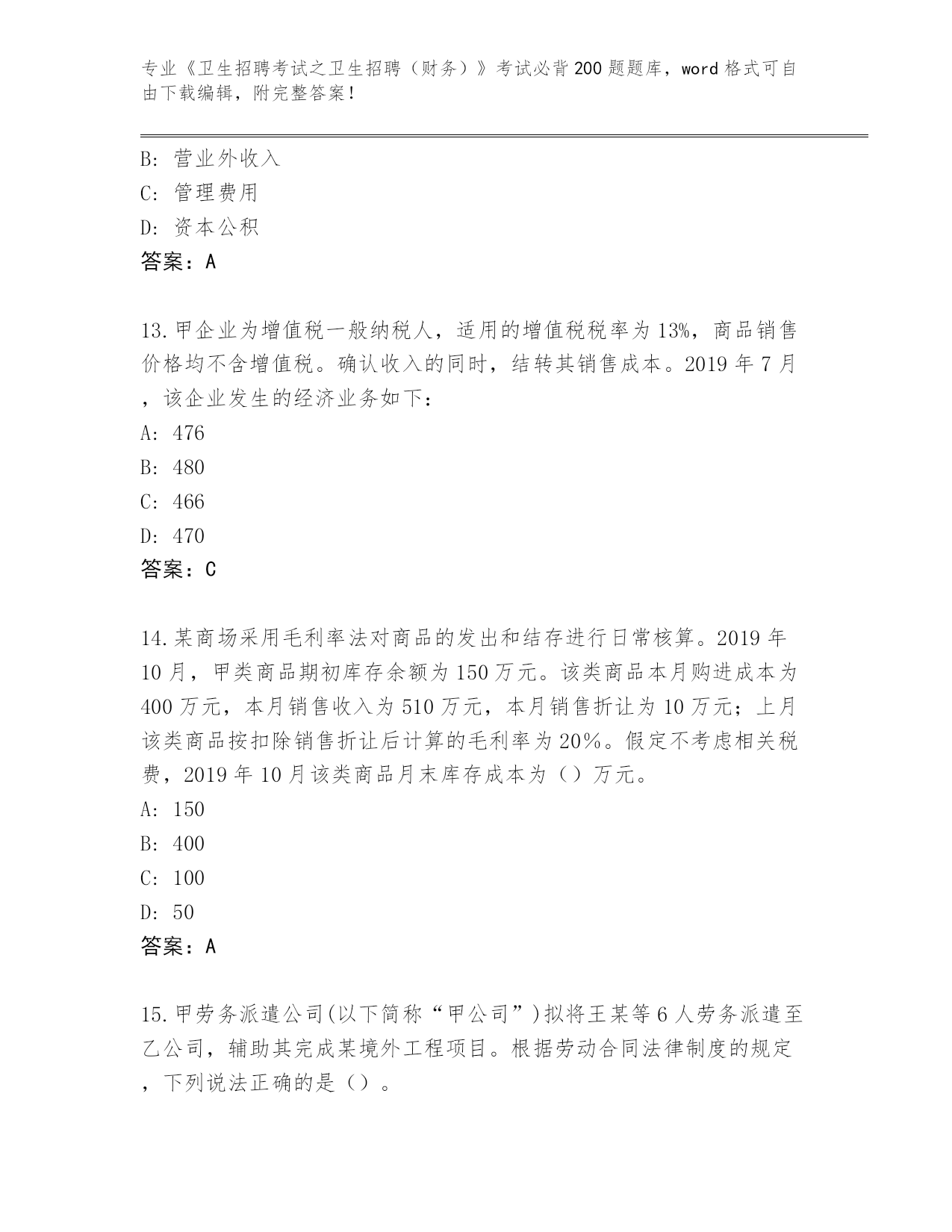 专业《卫生招聘考试之卫生招聘（财务）》考试必背200题题库，word格式可自由下载编辑，附完整答案！

B: 营业外收入
C: 管理费用
D: 资本公积
答案：A

13.甲企业为增值税一般纳税人，适用的增值税税率为13%，商品销售价格均不含增值税。确认收入的同时，结转其销售成本。2019年7月，该企业发生的经济业务如下：
A: 476
B: 480
C: 466
D: 470
答案：C

14.某商场采用毛利率法对商品的发出和结存进行日常核算。2019年10月，甲类商品期初库存余额为150万元。该类商品本月购进成本为400万元，本月销售收入为510万元，本月销售折让为10万元；上月该类商品按扣除销售折让后计算的毛利率为20%。假定不考虑相关税费，2019年10月该类商品月末库存成本为（）万元。
A: 150
B: 400
C: 100
D: 50
答案：A

15.甲劳务派遣公司(以下简称“甲公司”)拟将王某等6人劳务派遣至乙公司，辅助其完成某境外工程项目。根据劳动合同法律制度的规定，下列说法正确的是（）。